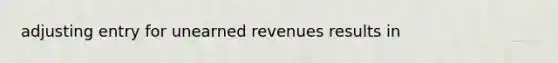 adjusting entry for unearned revenues results in